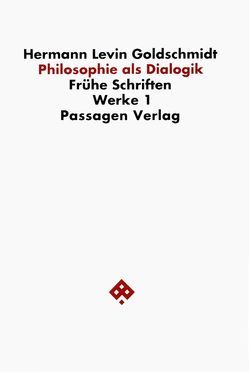 Hermann Levin Goldschmidt
Philosophie als Dialogik
Frühe Schriften
Werke 1
Passagen Verlag